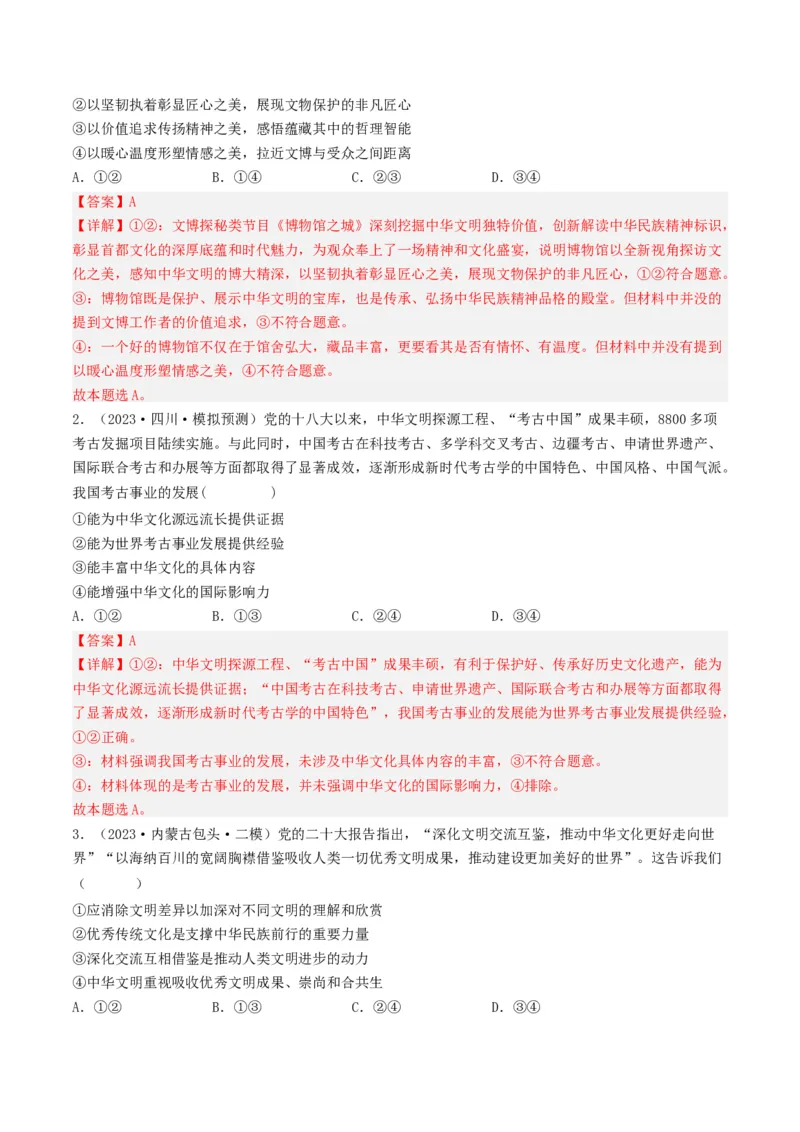 ②以坚韧执着彰显匠心之美，展现文物保护的非凡匠心
③以价值追求传扬精神之美，感悟蕴藏其中的哲理智能
④以暖心温度形塑情感之美，拉近文博与受众之间距离
A．①②　　B．①④　　C．②③　　D．③④
【答案】A
【详解】①②：文博探秘类节目《博物馆之城》深刻挖掘中华文明独特价值，创新解读中华民族精神标识，彰显首都文化的深厚底蕴和时代魅力，为观众奉上了一场精神和文化盛宴，说明博物馆以全新视角探访文化之美，感知中华文明的博大精深，以坚韧执着彰显匠心之美，展现文物保护的非凡匠心，①②符合题意。
③：博物馆既是保护、展示中华文明的宝库，也是传承、弘扬中华民族精神品格的殿堂。但材料中并没的提到文博工作者的价值追求，③不符合题意。
④：一个好的博物馆不仅在于馆舍弘大，藏品丰富，更要看其是否有情怀、有温度。但材料中并没有提到以暖心温度形塑情感之美，④不符合题意。
故本题选A。
2．（2023·四川·模拟预测）党的十八大以来，中华文明探源工程、“考古中国”成果丰硕，8800多项考古发掘项目陆续实施。与此同时，中国考古在科技考古、多学科交叉考古、边疆考古、申请世界遗产、国际联合考古和办展等方面都取得了显著成效，逐渐形成新时代考古学的中国特色、中国风格、中国气派。我国考古事业的发展（　　）
①能为中华文化源远流长提供证据
②能为世界考古事业发展提供经验
③能丰富中华文化的具体内容
④能增强中华文化的国际影响力
A．①②　　B．①③　　C．②④　　D．③④
【答案】A
【详解】①②：中华文明探源工程、“考古中国”成果丰硕，有利于保护好、传承好历史文化遗产，能为中华文化源远流长提供证据；“中国考古在科技考古、申请世界遗产、国际联合考古和办展等方面都取得了显著成效，逐渐形成新时代考古学的中国特色”，我国考古事业的发展能为世界考古事业发展提供经验，①②正确。
③：材料强调我国考古事业的发展，未涉及中华文化具体内容的丰富，③不符合题意。
④：材料体现的是考古事业的发展，并未强调中华文化的国际影响力，④排除。
故本题选A。
3．（2023·内蒙古包头·二模）党的二十大报告指出，“深化文明交流互鉴，推动中华文化更好走向世界”“以海纳百川的宽阔胸襟借鉴吸收人类一切优秀文明成果，推动建设更加美好的世界”。这告诉我们（　　）
①应消除文明差异以加深对不同文明的理解和欣赏
②优秀传统文化是支撑中华民族前行的重要力量
③深化交流互相借鉴是推动人类文明进步的动力
④中华文明重视吸收优秀文明成果、崇尚和合共生
A．①②　　B．①③　　C．②④　　D．③④